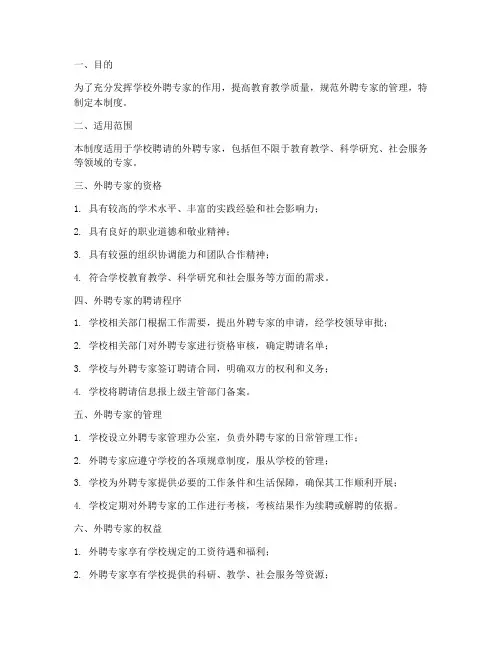 一、目的

为了充分发挥学校外聘专家的作用，提高教育教学质量，规范外聘专家的管理，特制定本制度。

二、适用范围

本制度适用于学校聘请的外聘专家，包括但不限于教育教学、科学研究、社会服务等领域的专家。

三、外聘专家的资格

1. 具有较高的学术水平、丰富的实践经验和社会影响力；

2. 具有良好的职业道德和敬业精神；

3. 具有较强的组织协调能力和团队合作精神；

4. 符合学校教育教学、科学研究和社会服务等方面的需求。

四、外聘专家的聘请程序

1. 学校相关部门根据工作需要，提出外聘专家的申请，经学校领导审批；

2. 学校相关部门对外聘专家进行资格审核，确定聘请名单；

3. 学校与外聘专家签订聘请合同，明确双方的权利和义务；

4. 学校将聘请信息报上级主管部门备案。

五、外聘专家的管理

1. 学校设立外聘专家管理办公室，负责外聘专家的日常管理工作；

2. 外聘专家应遵守学校的各项规章制度，服从学校的管理；

3. 学校为外聘专家提供必要的工作条件和生活保障，确保其工作顺利开展；

4. 学校定期对外聘专家的工作进行考核，考核结果作为续聘或解聘的依据。

六、外聘专家的权益

1. 外聘专家享有学校规定的工资待遇和福利；

2. 外聘专家享有学校提供的科研、教学、社会服务等资源；